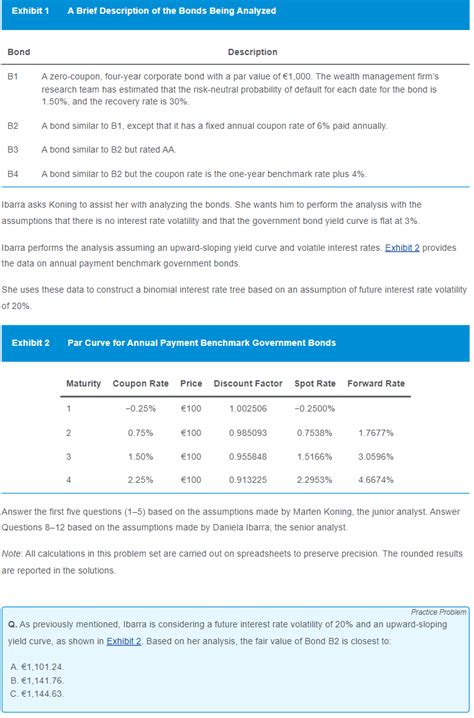 Exhibit 1 A Brief Description of the Bonds Being Analyzed

| Bond | Description |
|---|---|
| B1 | A zero-coupon, four-year corporate bond with a par value of €1,000. The wealth management firm's research team has estimated that the risk-neutral probability of default for each date for the bond is 1.50%, and the recovery rate is 30%. |
| B2 | A bond similar to B1, except that it has a fixed annual coupon rate of 6% paid annually. |
| B3 | A bond similar to B2 but rated AA. |
| B4 | A bond similar to B2 but the coupon rate is the one-year benchmark rate plus 4%. |

Ibarra asks Koning to assist her with analyzing the bonds. She wants him to perform the analysis with the assumptions that there is no interest rate volatility and that the government bond yield curve is flat at 3%.

Ibarra performs the analysis assuming an upward-sloping yield curve and volatile interest rates. Exhibit 2 provides the data on annual payment benchmark government bonds.

She uses these data to construct a binomial interest rate tree based on an assumption of future interest rate volatility of 20%.

Exhibit 2 Par Curve for Annual Payment Benchmark Government Bonds

| Maturity | Coupon Rate | Price | Discount Factor | Spot Rate | Forward Rate |
|---|---|---|---|---|---|
| 1 | −0.25% | €100 | 1.002506 | −0.2500% | |
| 2 | 0.75% | €100 | 0.985093 | 0.7538% | 1.7677% |
| 3 | 1.50% | €100 | 0.955848 | 1.5166% | 3.0596% |
| 4 | 2.25% | €100 | 0.913225 | 2.2953% | 4.6674% |

Answer the first five questions (1–5) based on the assumptions made by Marten Koning, the junior analyst. Answer Questions 8–12 based on the assumptions made by Daniela Ibarra, the senior analyst.

Note: All calculations in this problem set are carried out on spreadsheets to preserve precision. The rounded results are reported in the solutions.

Practice Problem

Q. As previously mentioned, Ibarra is considering a future interest rate volatility of 20% and an upward-sloping yield curve, as shown in Exhibit 2. Based on her analysis, the fair value of Bond B2 is closest to:

A. €1,101.24.
B. €1,141.76.
C. €1,144.63.